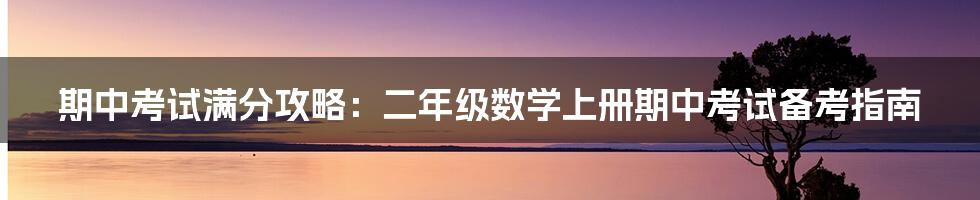 期中考试满分攻略：二年级数学上册期中考试备考指南